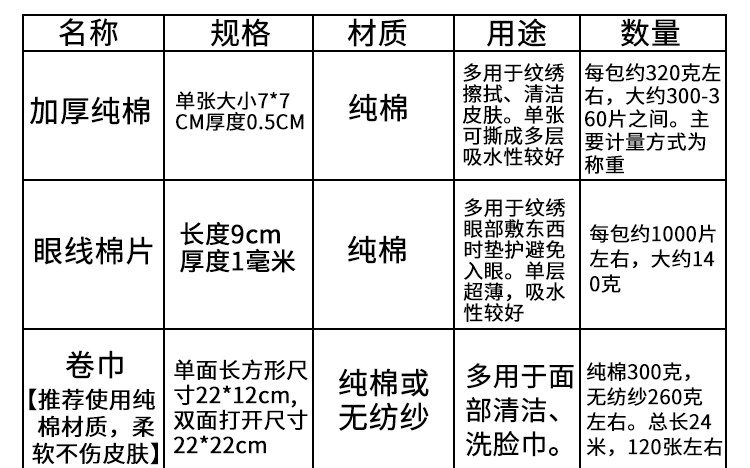 | 名称 | 规格 | 材质 | 用途 | 数量 |
|---|---|---|---|---|
| 加厚纯棉 | 单张大小7*7CM厚度0.5CM | 纯棉 | 多用于纹绣擦拭、清洁皮肤。单张可撕成多层吸水性较好 | 每包约320克左右，大约300-360片之间。主要计量方式为称重 |
| 眼线棉片 | 长度9cm厚度1毫米 | 纯棉 | 多用于纹绣眼部敷东西时垫护避免入眼。单层超薄，吸水性较好 | 每包约1000片左右，大约140克 |
| 卷巾【推荐使用纯棉材质，柔软不伤皮肤】 | 单面长方形尺寸22*12cm，双面打开尺寸22*22cm | 纯棉或无纺纱 | 多用于面部清洁、洗脸巾。 | 纯棉300克，无纺纱260克左右。总长24米，120张左右 |